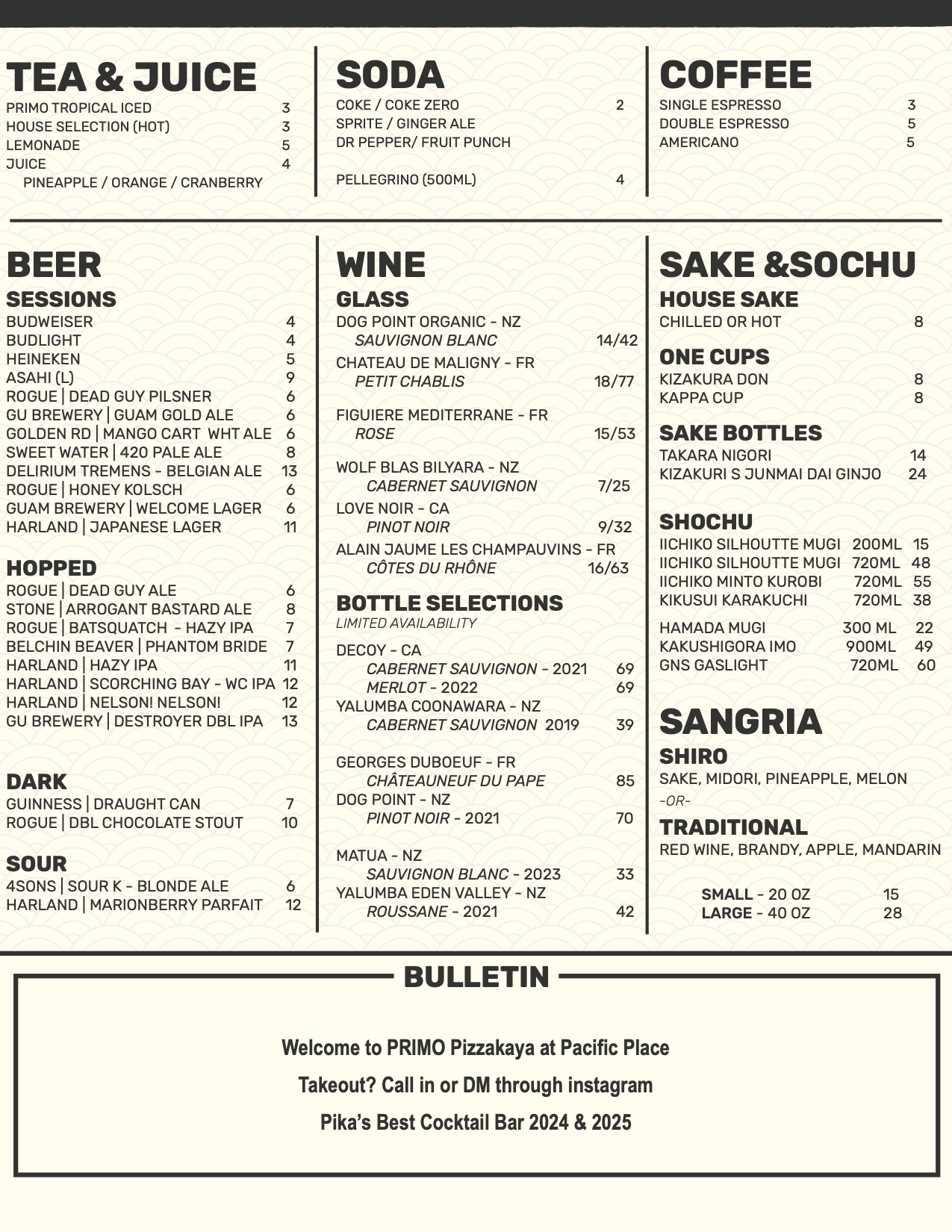 TEA & JUICE
PRIMO TROPICAL ICED 3
HOUSE SELECTION (HOT) 3
LEMONADE 5
JUICE 4
PINEAPPLE / ORANGE / CRANBERRY

SODA
COKE / COKE ZERO 2
SPRITE / GINGER ALE
DR PEPPER/ FRUIT PUNCH

PELLEGRINO (500ML) 4

COFFEE
SINGLE ESPRESSO 3
DOUBLE ESPRESSO 5
AMERICANO 5

BEER
SESSIONS
BUDWEISER 4
BUDLIGHT 4
HEINEKEN 5
ASAHI (L) 9
ROGUE | DEAD GUY PILSNER 6
GU BREWERY | GUAM GOLD ALE 6
GOLDEN RD | MANGO CART WHT ALE 6
SWEET WATER | 420 PALE ALE 8
DELIRIUM TREMENS - BELGIAN ALE 13
ROGUE | HONEY KOLSCH 6
GUAM BREWERY | WELCOME LAGER 6
HARLAND | JAPANESE LAGER 11

HOPPED
ROGUE | DEAD GUY ALE 6
STONE | ARROGANT BASTARD ALE 8
ROGUE | BATSQUATCH - HAZY IPA 7
BELCHIN BEAVER | PHANTOM BRIDE 7
HARLAND | HAZY IPA 11
HARLAND | SCORCHING BAY - WC IPA 12
HARLAND | NELSON! NELSON! 12
GU BREWERY | DESTROYER DBL IPA 13

DARK
GUINNESS | DRAUGHT CAN 7
ROGUE | DBL CHOCOLATE STOUT 10

SOUR
4SONS | SOUR K - BLONDE ALE 6
HARLAND | MARIONBERRY PARFAIT 12

WINE
GLASS
DOG POINT ORGANIC - NZ
SAUVIGNON BLANC 14/42
CHATEAU DE MALIGNY - FR
PETIT CHABLIS 18/77
FIGUIERE MEDITERRANE - FR
ROSE 15/53
WOLF BLAS BILYARA - NZ
CABERNET SAUVIGNON 7/25
LOVE NOIR - CA
PINOT NOIR 9/32
ALAIN JAUME LES CHAMPAUVINS - FR
CÔTES DU RHÔNE 16/63

BOTTLE SELECTIONS
LIMITED AVAILABILITY
DECOY - CA
CABERNET SAUVIGNON - 2021 69
MERLOT - 2022 69
YALUMBA COONAWARA - NZ
CABERNET SAUVIGNON 2019 39
GEORGES DUBOEUF - FR
CHÂTEAUNEUF DU PAPE 85
DOG POINT - NZ
PINOT NOIR - 2021 70
MATUA - NZ
SAUVIGNON BLANC - 2023 33
YALUMBA EDEN VALLEY - NZ
ROUSSANE - 2021 42

SAKE &SOCHU
HOUSE SAKE
CHILLED OR HOT 8
ONE CUPS
KIZAKURA DON 8
KAPPA CUP 8
SAKE BOTTLES
TAKARA NIGORI 14
KIZAKURI S JUNMAI DAI GINJO 24

SHOCHU
IICHIKO SILHOUTTE MUGI 200ML 15
IICHIKO SILHOUTTE MUGI 720ML 48
IICHIKO MINTO KUROBI 720ML 55
KIKUSUI KARAKUCHI 720ML 38
HAMADA MUGI 300 ML 22
KAKUSHIGORA IMO 900ML 49
GNS GASLIGHT 720ML 60

SANGRIA
SHIRO
SAKE, MIDORI, PINEAPPLE, MELON
-OR-
TRADITIONAL
RED WINE, BRANDY, APPLE, MANDARIN

SMALL - 20 OZ 15
LARGE - 40 OZ 28

BULLETIN
Welcome to PRIMO Pizzakaya at Pacific Place
Takeout? Call in or DM through instagram
Pika's Best Cocktail Bar 2024 & 2025